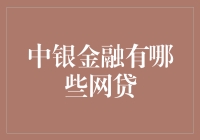 中银金融有哪些网贷